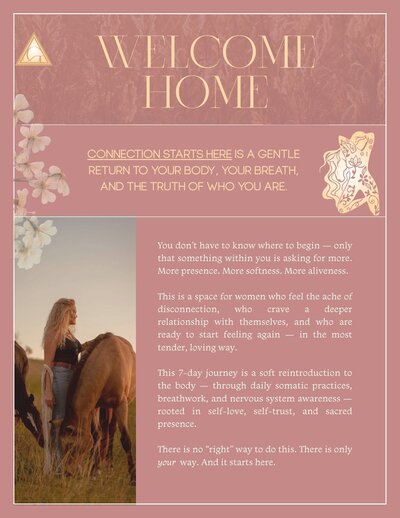 WELCOME HOME

CONNECTION STARTS HERE IS A GENTLE RETURN TO YOUR BODY, YOUR BREATH, AND THE TRUTH OF WHO YOU ARE.

You don't have to know where to begin — only that something within you is asking for more. More presence. More softness. More aliveness.

This is a space for women who feel the ache of disconnection, who crave a deeper relationship with themselves, and who are ready to start feeling again — in the most tender, loving way.

This 7-day journey is a soft reintroduction to the body — through daily somatic practices, breathwork, and nervous system awareness — rooted in self-love, self-trust, and sacred presence.

There is no "right" way to do this. There is only your way. And it starts here.